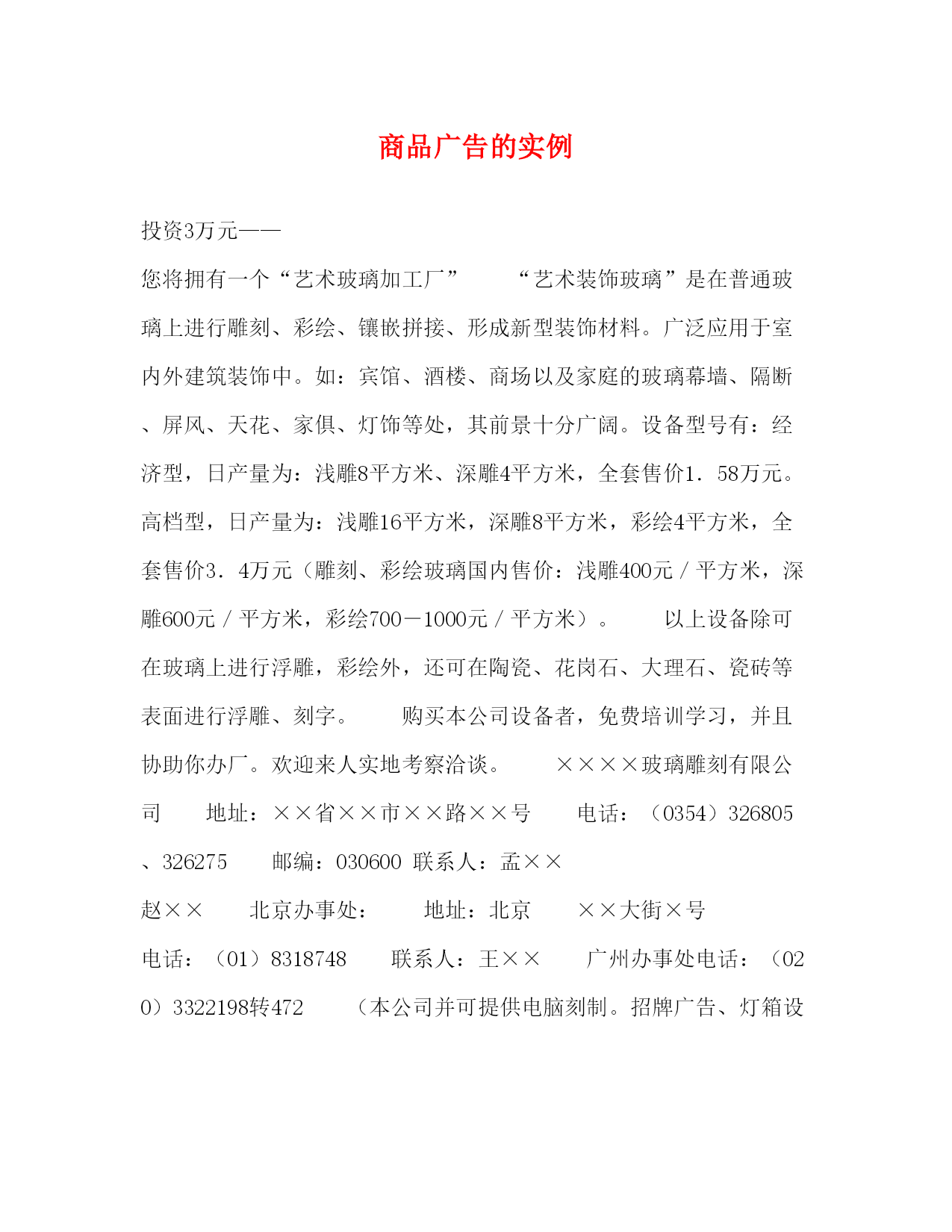 商品广告的实例

投资3万元——

您将拥有一个“艺术玻璃加工厂”　　“艺术装饰玻璃”是在普通玻璃上进行雕刻、彩绘、镶嵌拼接、形成新型装饰材料。广泛应用于室内外建筑装饰中。如：宾馆、酒楼、商场以及家庭的玻璃幕墙、隔断、屏风、天花、家俱、灯饰等处，其前景十分广阔。设备型号有：经济型，日产量为：浅雕8平方米、深雕4平方米，全套售价1．58万元。高档型，日产量为：浅雕16平方米，深雕8平方米，彩绘4平方米，全套售价3．4万元（雕刻、彩绘玻璃国内售价：浅雕400元／平方米，深雕600元／平方米，彩绘700－1000元／平方米）。　　以上设备除可在玻璃上进行浮雕，彩绘外，还可在陶瓷、花岗石、大理石、瓷砖等表面进行浮雕、刻字。　　购买本公司设备者，免费培训学习，并且协助你办厂。欢迎来人实地考察洽谈。　　××××玻璃雕刻有限公司　　地址：××省××市××路××号　　电话：（0354）326805、326275　　邮编：030600 联系人：孟××

赵××　　北京办事处：　　地址：北京　　××大街×号

电话：（01）8318748　　联系人：王××　　广州办事处电话：（020）3322198转472　　（本公司并可提供电脑刻制。招牌广告、灯箱设